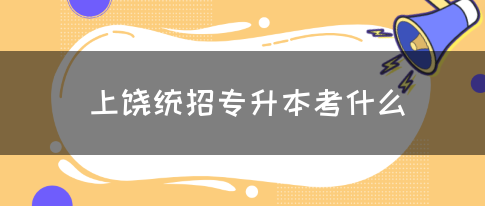 上饶统招专升本考什么